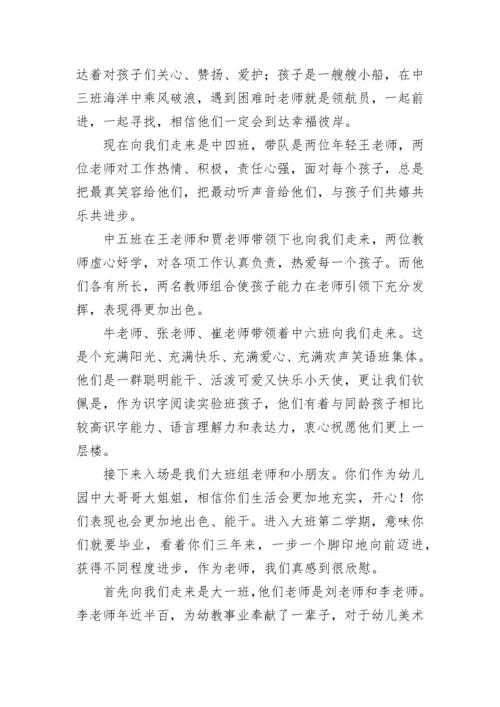 达着对孩子们关心、赞扬、爱护；孩子是一艘艘小船，在中三班海洋中乘风破浪，遇到困难时老师就是领航员，一起前进，一起寻找，相信他们一定会到达幸福彼岸。

现在向我们走来是中四班，带队是两位年轻王老师，两位老师对工作热情、积极，责任心强，面对每个孩子，总是把最真笑容给他们，把最动听声音给他们，与孩子们共嬉共乐共进步。

中五班在王老师和贾老师带领下也向我们走来，两位教师虚心好学，对各项工作认真负责，热爱每一个孩子。而他们各有所长，两名教师组合使孩子能力在老师引领下充分发挥，表现得更加出色。

牛老师、张老师、崔老师带领着中六班向我们走来。这是个充满阳光、充满快乐、充满爱心、充满欢声笑语班集体。他们是一群聪明能干、活泼可爱又快乐小天使，更让我们钦佩是，作为识字阅读实验班孩子，他们有着与同龄孩子相比较高识字能力、语言理解力和表达力，衷心祝愿他们更上一层楼。

接下来入场是我们大班组老师和小朋友。你们作为幼儿园中大哥哥大姐姐，相信你们生活会更加地充实，开心！你们表现也会更加地出色、能干。进入大班第二学期，意味你们就要毕业，看着你们三年来，一步一个脚印地向前迈进，获得不同程度进步，作为老师，我们真感到很欣慰。

首先向我们走来是大一班，他们老师是刘老师和李老师。李老师年近半百，为幼教事业奉献了一辈子，对于幼儿美术